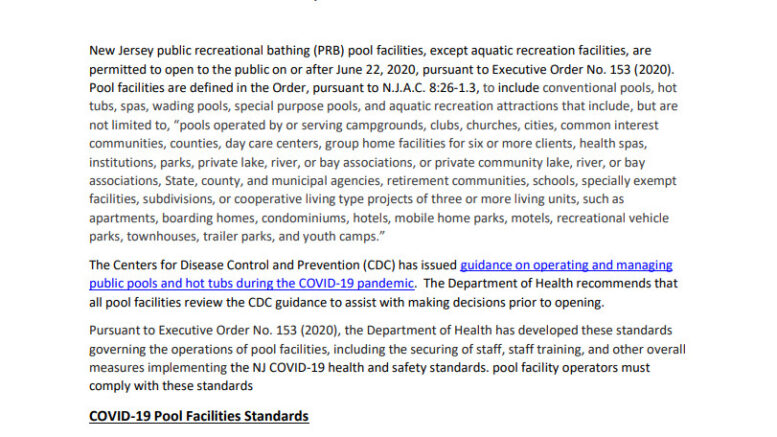 New Jersey public recreational bathing (PRB) pool facilities, except aquatic recreation facilities, are permitted to open to the public on or after June 22, 2020, pursuant to Executive Order No. 153 (2020). Pool facilities are defined in the Order, pursuant to N.J.A.C. 8:26-1.3, to include conventional pools, hot tubs, spas, wading pools, special purpose pools, and aquatic recreation attractions that include, but are not limited to, "pools operated by or serving campgrounds, clubs, churches, cities, common interest communities, counties, day care centers, group home facilities for six or more clients, health spas, institutions, parks, private lake, river, or bay associations, or private community lake, river, or bay associations, State, county, and municipal agencies, retirement communities, schools, specially exempt facilities, subdivisions, or cooperative living type projects of three or more living units, such as apartments, boarding homes, condominiums, hotels, mobile home parks, motels, recreational vehicle parks, townhouses, trailer parks, and youth camps."

The Centers for Disease Control and Prevention (CDC) has issued guidance on operating and managing public pools and hot tubs during the COVID-19 pandemic. The Department of Health recommends that all pool facilities review the CDC guidance to assist with making decisions prior to opening.

Pursuant to Executive Order No. 153 (2020), the Department of Health has developed these standards governing the operations of pool facilities, including the securing of staff, staff training, and other overall measures implementing the NJ COVID-19 health and safety standards. pool facility operators must comply with these standards

COVID-19 Pool Facilities Standards